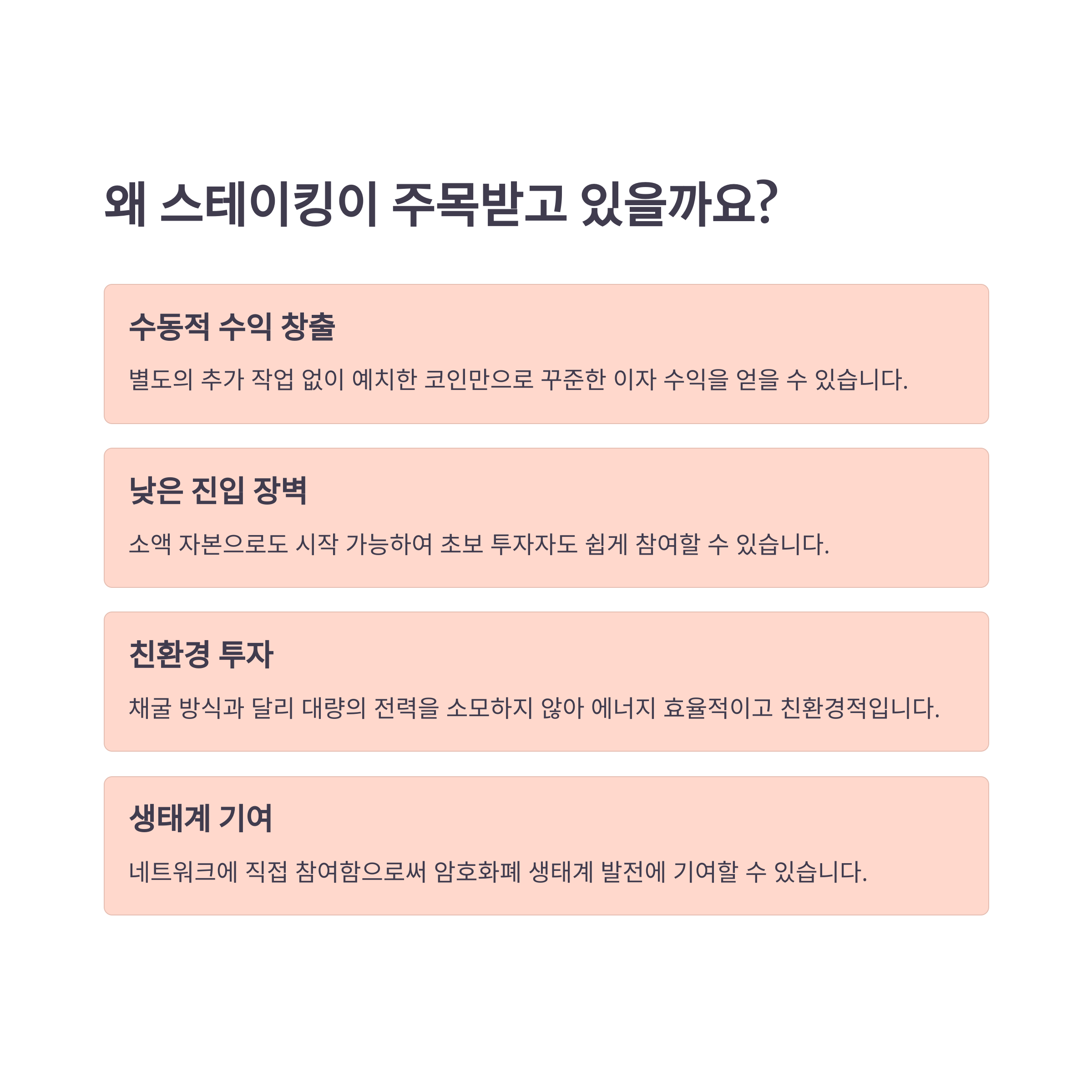 왜 스테이킹이 주목받고 있을까요?

수동적 수익 창출

별도의 추가 작업 없이 예치한 코인만으로 꾸준한 이자 수익을 얻을 수 있습니다.

낮은 진입 장벽

소액 자본으로도 시작 가능하여 초보 투자자도 쉽게 참여할 수 있습니다.

친환경 투자

채굴 방식과 달리 대량의 전력을 소모하지 않아 에너지 효율적이고 친환경적입니다.

생태계 기여

네트워크에 직접 참여함으로써 암호화폐 생태계 발전에 기여할 수 있습니다.